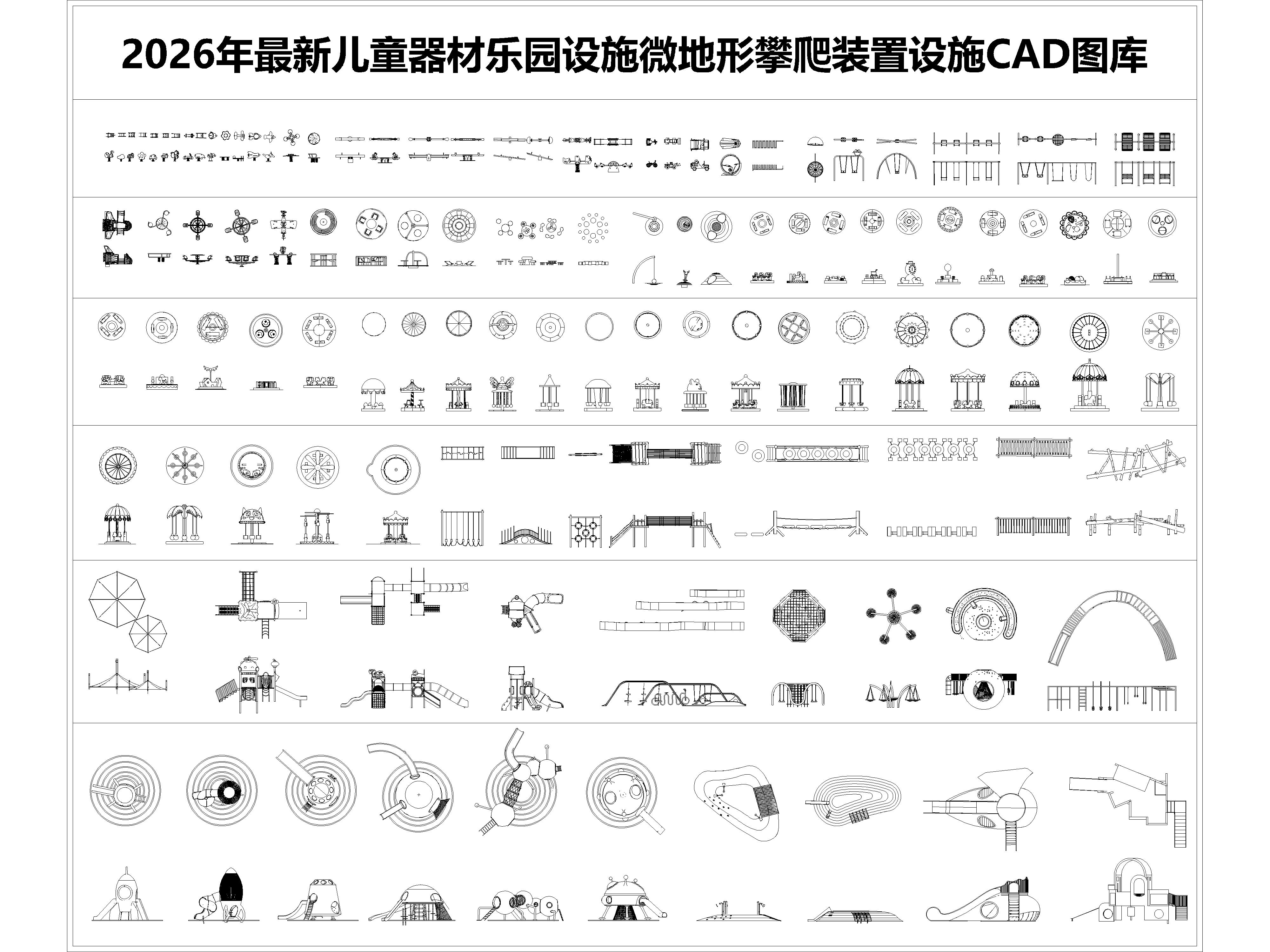 2026年最新儿童器材乐园设施微地形攀爬装置设施CAD图库